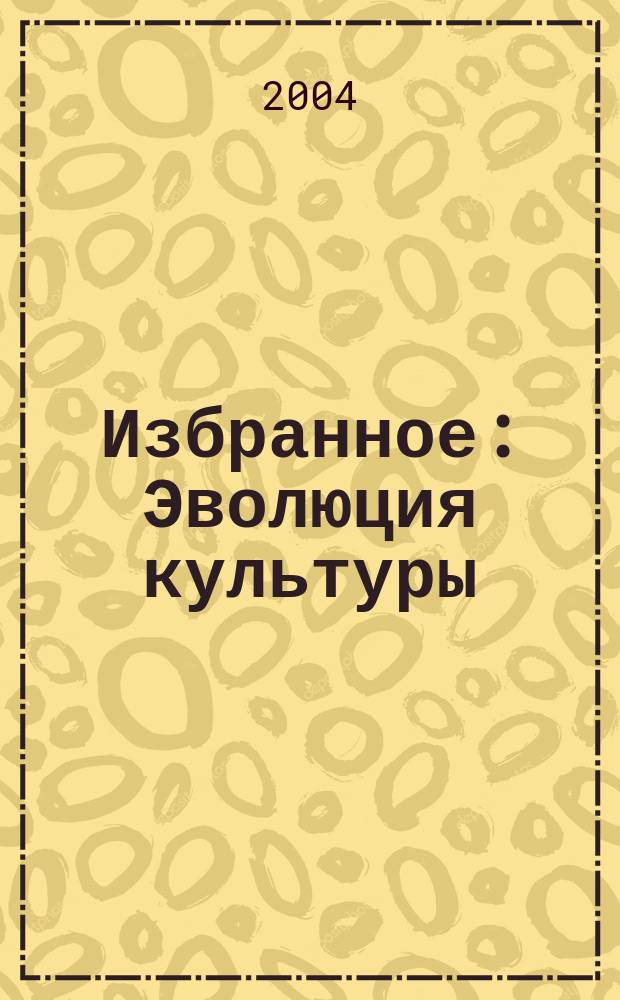 2004

Избранное : Эволюция культуры